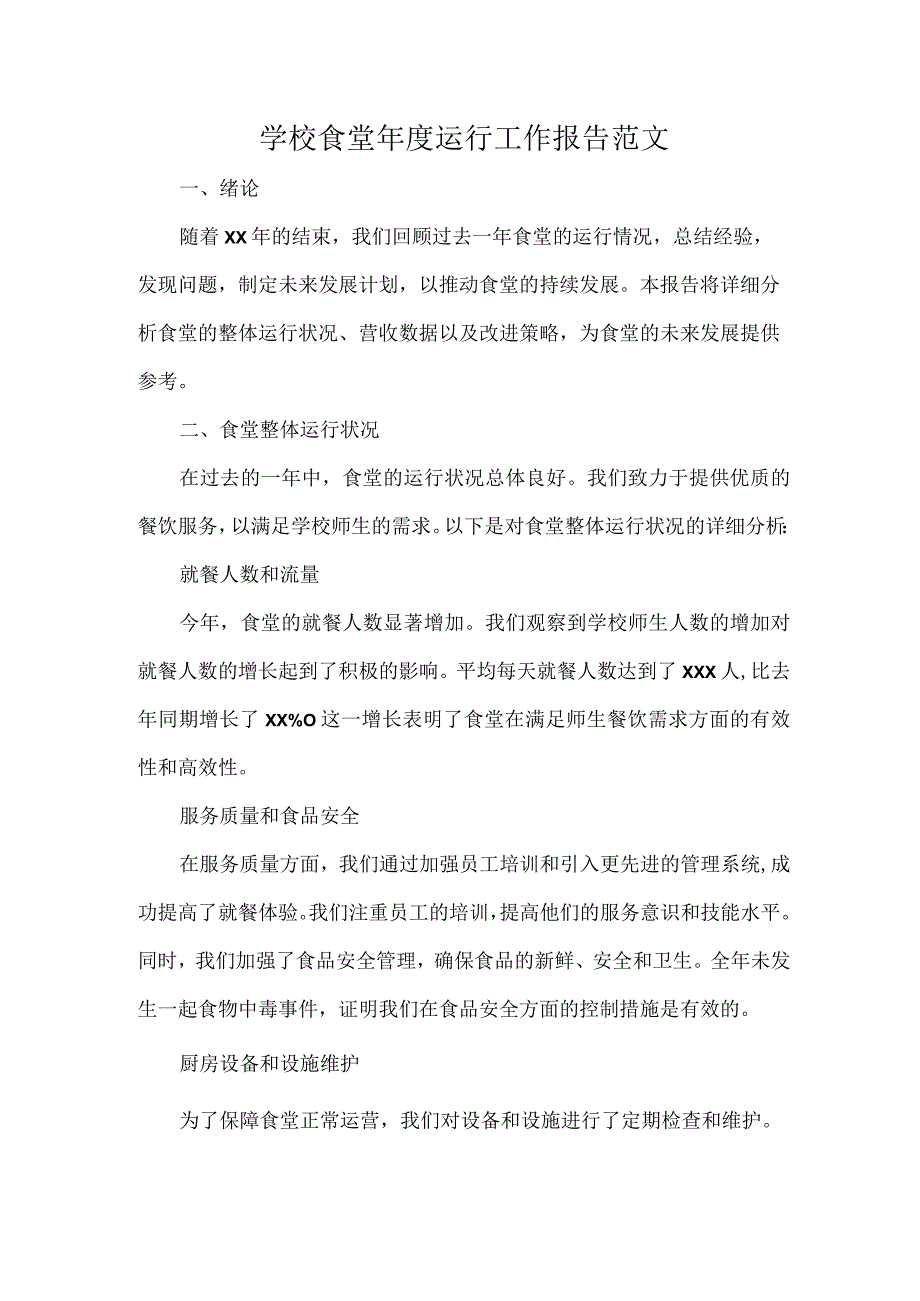 学校食堂年度运行工作报告范文

一、绪论

随着XX年的结束，我们回顾过去一年食堂的运行情况，总结经验，发现问题，制定未来发展计划，以推动食堂的持续发展。本报告将详细分析食堂的整体运行状况、营收数据以及改进策略，为食堂的未来发展提供参考。

二、食堂整体运行状况

在过去的一年中，食堂的运行状况总体良好。我们致力于提供优质的餐饮服务，以满足学校师生的需求。以下是对食堂整体运行状况的详细分析:

就餐人数和流量

今年，食堂的就餐人数显著增加。我们观察到学校师生人数的增加对就餐人数的增长起到了积极的影响。平均每天就餐人数达到了XXX人,比去年同期增长了XX%O这一增长表明了食堂在满足师生餐饮需求方面的有效性和高效性。

服务质量和食品安全

在服务质量方面，我们通过加强员工培训和引入更先进的管理系统,成功提高了就餐体验。我们注重员工的培训,提高他们的服务意识和技能水平。同时，我们加强了食品安全管理，确保食品的新鲜、安全和卫生。全年未发生一起食物中毒事件，证明我们在食品安全方面的控制措施是有效的。

厨房设备和设施维护

为了保障食堂正常运营，我们对设备和设施进行了定期检查和维护。